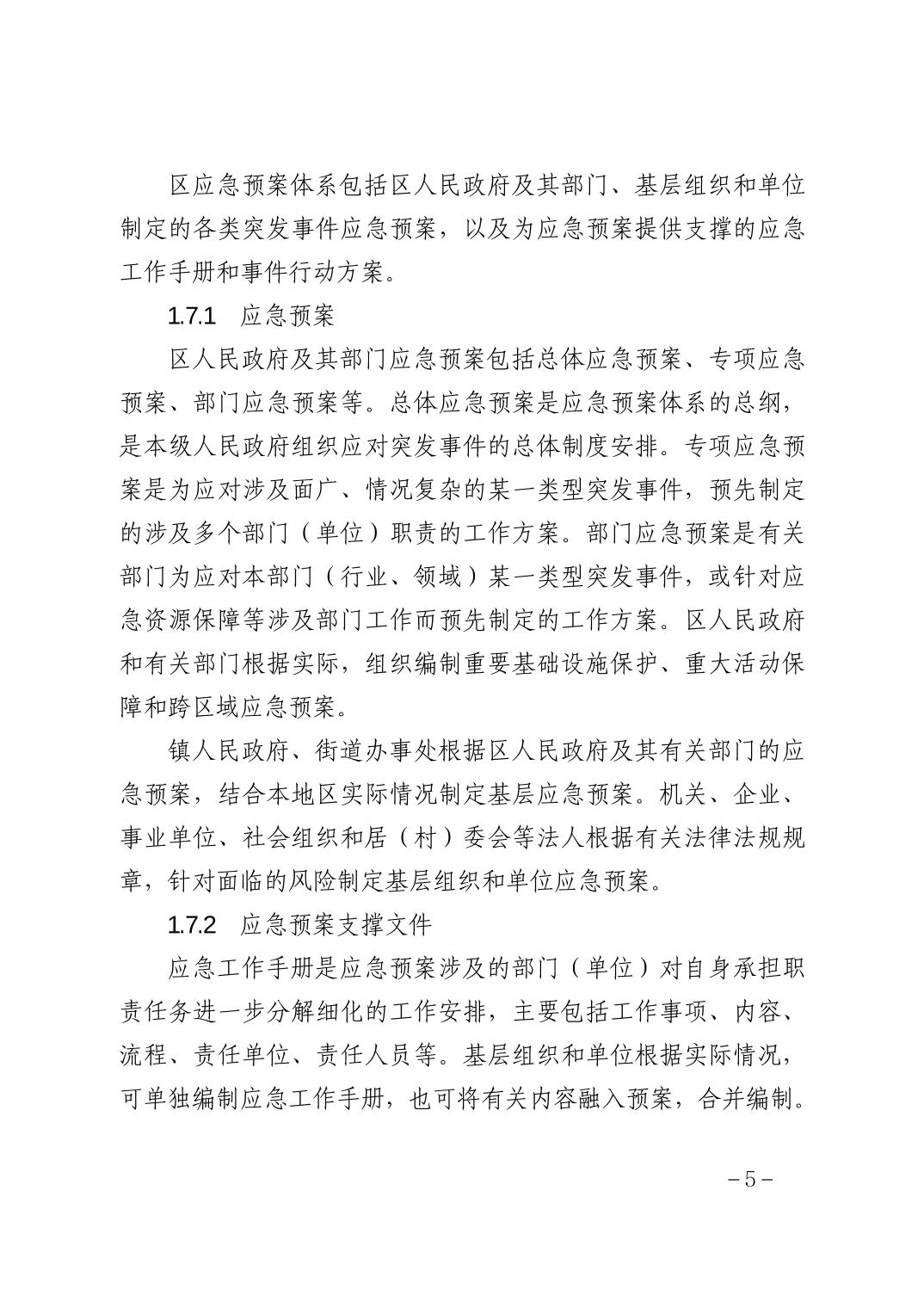 区应急预案体系包括区人民政府及其部门、基层组织和单位制定的各类突发事件应急预案，以及为应急预案提供支撑的应急工作手册和事件行动方案。

1.7.1　应急预案

区人民政府及其部门应急预案包括总体应急预案、专项应急预案、部门应急预案等。总体应急预案是应急预案体系的总纲，是本级人民政府组织应对突发事件的总体制度安排。专项应急预案是为应对涉及面广、情况复杂的某一类型突发事件，预先制定的涉及多个部门（单位）职责的工作方案。部门应急预案是有关部门为应对本部门（行业、领域）某一类型突发事件，或针对应急资源保障等涉及部门工作而预先制定的工作方案。区人民政府和有关部门根据实际，组织编制重要基础设施保护、重大活动保障和跨区域应急预案。

镇人民政府、街道办事处根据区人民政府及其有关部门的应急预案，结合本地区实际情况制定基层应急预案。机关、企业、事业单位、社会组织和居（村）委会等法人根据有关法律法规规章，针对面临的风险制定基层组织和单位应急预案。

1.7.2　应急预案支撑文件

应急工作手册是应急预案涉及的部门（单位）对自身承担职责任务进一步分解细化的工作安排，主要包括工作事项、内容、流程、责任单位、责任人员等。基层组织和单位根据实际情况，可单独编制应急工作手册，也可将有关内容融入预案，合并编制。

－5－